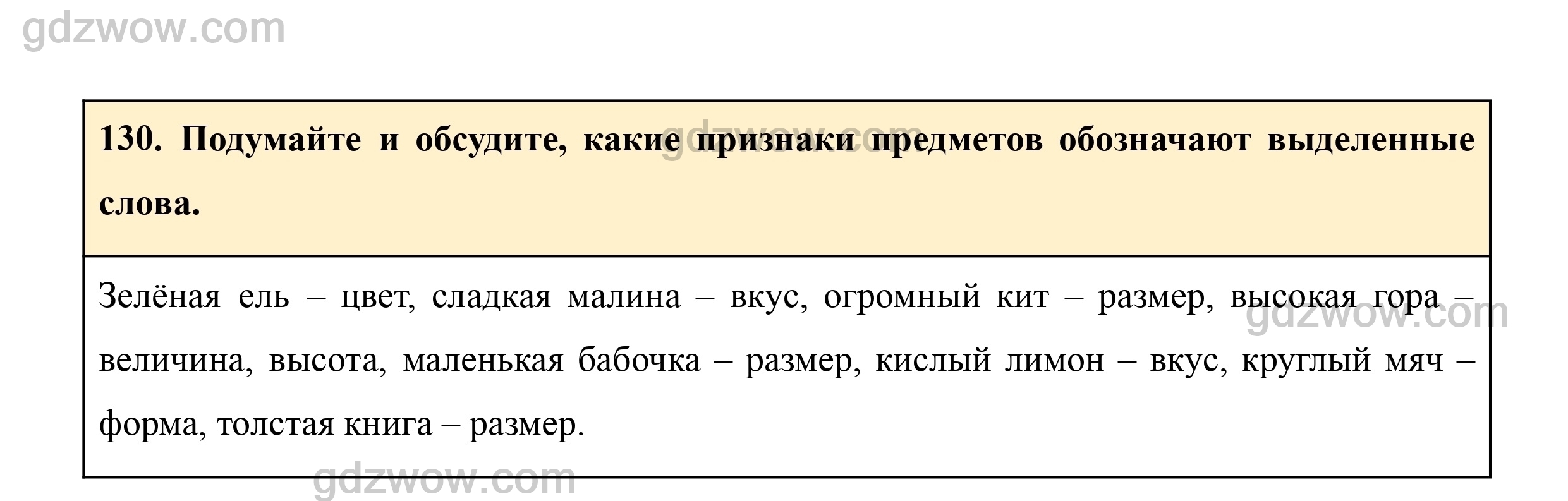 gdzwow.com

130. Подумайте и обсудите, какие признаки предметов обозначают выделенные слова.

gdzwow.com

Зелёная ель – цвет, сладкая малина – вкус, огромный кит – размер, высокая гора – величина, высота, маленькая бабочка – размер, кислый лимон – вкус, круглый мяч – форма, толстая книга – размер.

gdzwow.com

gdzwow.com